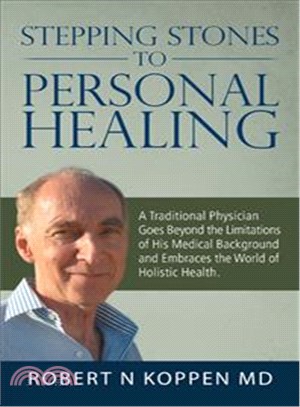 STEPPING STONES
TO
PERSONAL
HEALING

A Traditional Physician Goes Beyond the Limitations of His Medical Background and Embraces the World of Holistic Health.

ROBERT N KOPPEN MD